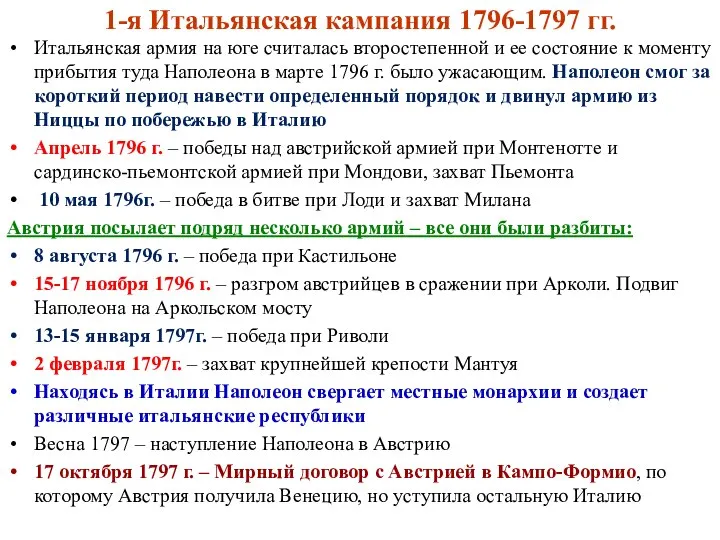 1-я Итальянская кампания 1796-1797 гг.

• Итальянская армия на юге считалась второстепенной и ее состояние к моменту прибытия туда Наполеона в марте 1796 г. было ужасающим. Наполеон смог за короткий период навести определенный порядок и двинул армию из Ниццы по побережью в Италию

• Апрель 1796 г. – победы над австрийской армией при Монтенотте и сардинско-пьемонтской армией при Мондови, захват Пьемонта

• 10 мая 1796г. – победа в битве при Лоди и захват Милана

Австрия посылает подряд несколько армий – все они были разбиты:

• 8 августа 1796 г. – победа при Кастильоне

• 15-17 ноября 1796 г. – разгром австрийцев в сражении при Арколи. Подвиг Наполеона на Аркольском мосту

• 13-15 января 1797г. – победа при Риволи

• 2 февраля 1797г. – захват крупнейшей крепости Мантуя

• Находясь в Италии Наполеон свергает местные монархии и создает различные итальянские республики

• Весна 1797 – наступление Наполеона в Австрию

• 17 октября 1797 г. – Мирный договор с Австрией в Кампо-Формио, по которому Австрия получила Венецию, но уступила остальную Италию